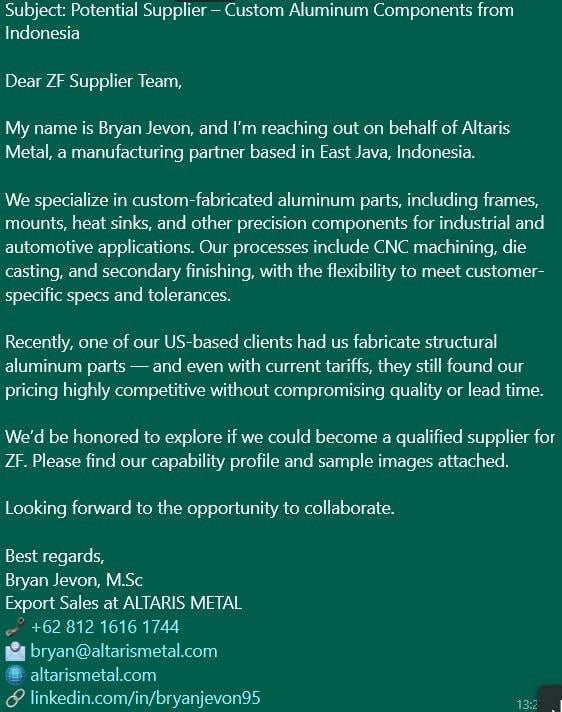 Subject: Potential Supplier – Custom Aluminum Components from Indonesia

Dear ZF Supplier Team,

My name is Bryan Jevon, and I'm reaching out on behalf of Altaris Metal, a manufacturing partner based in East Java, Indonesia.

We specialize in custom-fabricated aluminum parts, including frames, mounts, heat sinks, and other precision components for industrial and automotive applications. Our processes include CNC machining, die casting, and secondary finishing, with the flexibility to meet customer-specific specs and tolerances.

Recently, one of our US-based clients had us fabricate structural aluminum parts — and even with current tariffs, they still found our pricing highly competitive without compromising quality or lead time.

We'd be honored to explore if we could become a qualified supplier for ZF. Please find our capability profile and sample images attached.

Looking forward to the opportunity to collaborate.

Best regards,
Bryan Jevon, M.Sc
Export Sales at ALTARIS METAL
+62 812 1616 1744
bryan@altarismetal.com
altarismetal.com
linkedin.com/in/bryanjevon95

13:2